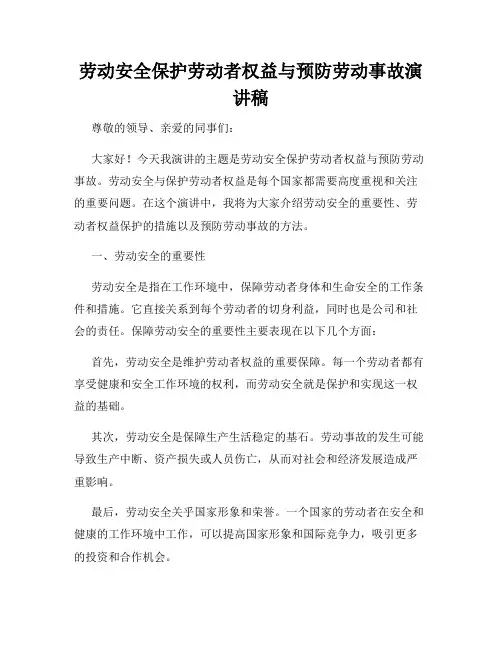 劳动安全保护劳动者权益与预防劳动事故演讲稿

尊敬的领导、亲爱的同事们：

大家好！今天我演讲的主题是劳动安全保护劳动者权益与预防劳动事故。劳动安全与保护劳动者权益是每个国家都需要高度重视和关注的重要问题。在这个演讲中，我将为大家介绍劳动安全的重要性、劳动者权益保护的措施以及预防劳动事故的方法。

一、劳动安全的重要性

劳动安全是指在工作环境中，保障劳动者身体和生命安全的工作条件和措施。它直接关系到每个劳动者的切身利益，同时也是公司和社会的责任。保障劳动安全的重要性主要表现在以下几个方面：

首先，劳动安全是维护劳动者权益的重要保障。每一个劳动者都有享受健康和安全工作环境的权利，而劳动安全就是保护和实现这一权益的基础。

其次，劳动安全是保障生产生活稳定的基石。劳动事故的发生可能导致生产中断、资产损失或人员伤亡，从而对社会和经济发展造成严重影响。

最后，劳动安全关乎国家形象和荣誉。一个国家的劳动者在安全和健康的工作环境中工作，可以提高国家形象和国际竞争力，吸引更多的投资和合作机会。